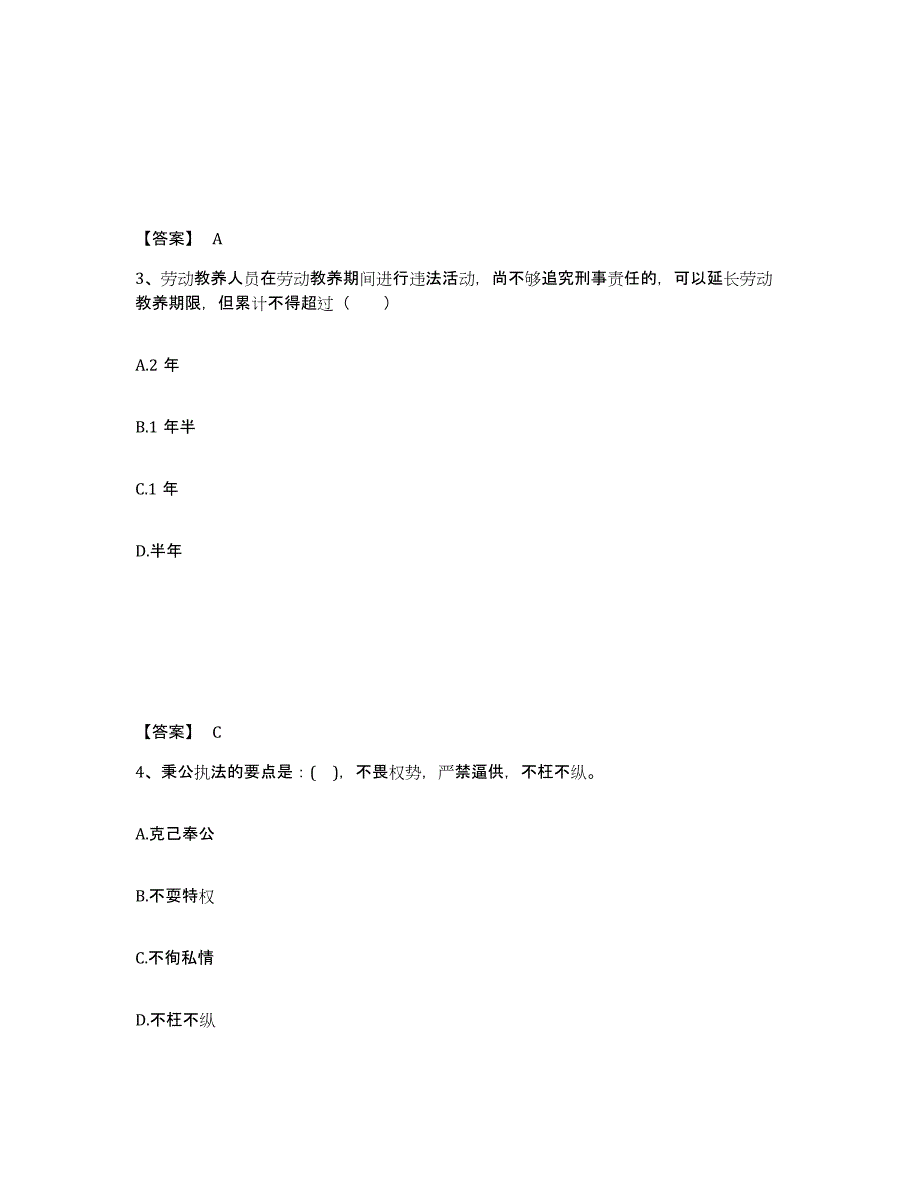 【答案】 A

3、劳动教养人员在劳动教养期间进行违法活动，尚不够追究刑事责任的，可以延长劳动教养期限，但累计不得超过（　　）

A.2 年

B.1 年半

C.1 年

D.半年

【答案】 C

4、秉公执法的要点是：(　)，不畏权势，严禁逼供，不枉不纵。

A.克己奉公

B.不耍特权

C.不徇私情

D.不枉不纵